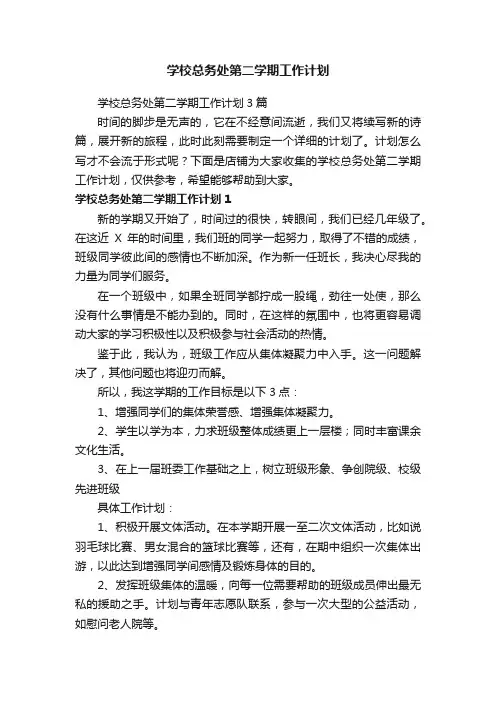 学校总务处第二学期工作计划

学校总务处第二学期工作计划 3 篇

时间的脚步是无声的，它在不经意间流逝，我们又将续写新的诗篇，展开新的旅程，此时此刻需要制定一个详细的计划了。计划怎么写才不会流于形式呢？下面是店铺为大家收集的学校总务处第二学期工作计划，仅供参考，希望能够帮助到大家。

学校总务处第二学期工作计划 1

新的学期又开始了，时间过的很快，转眼间，我们已经几年级了。在这近 X 年的时间里，我们班的同学一起努力，取得了不错的成绩，班级同学彼此间的感情也不断加深。作为新一任班长，我决心尽我的力量为同学们服务。

在一个班级中，如果全班同学都拧成一股绳，劲往一处使，那么没有什么事情是不能办到的。同时，在这样的氛围中，也将更容易调动大家的学习积极性以及积极参与社会活动的热情。

鉴于此，我认为，班级工作应从集体凝聚力中入手。这一问题解决了，其他问题也将迎刃而解。

所以，我这学期的工作目标是以下 3 点：

1、增强同学们的集体荣誉感、增强集体凝聚力。

2、学生以学为本，力求班级整体成绩更上一层楼；同时丰富课余文化生活。

3、在上一届班委工作基础之上，树立班级形象、争创院级、校级先进班级

具体工作计划：

1、积极开展文体活动。在本学期开展一至二次文体活动，比如说羽毛球比赛、男女混合的篮球比赛等，还有，在期中组织一次集体出游，以此达到增强同学间感情及锻炼身体的目的。

2、发挥班级集体的温暖，向每一位需要帮助的班级成员伸出最无私的援助之手。计划与青年志愿队联系，参与一次大型的公益活动，如慰问老人院等。